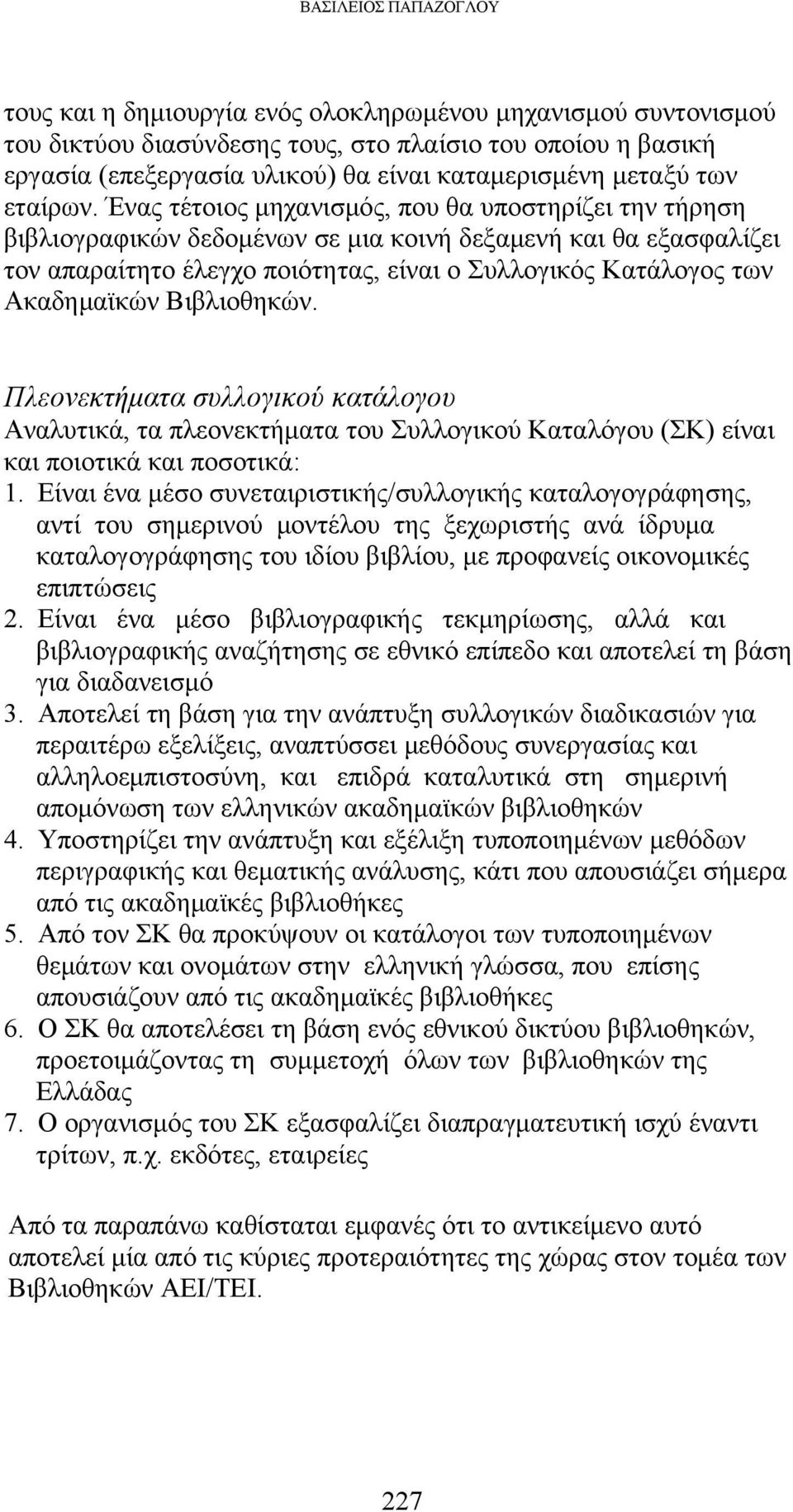 ΒΑΣΙΛΕΙΟΣ ΠΑΠΑΖΟΓΛΟΥ

τους και η δημιουργία ενός ολοκληρωμένου μηχανισμού συντονισμού του δικτύου διασύνδεσης τους, στο πλαίσιο του οποίου η βασική εργασία (επεξεργασία υλικού) θα είναι καταμερισμένη μεταξύ των εταίρων. Ένας τέτοιος μηχανισμός, που θα υποστηρίζει την τήρηση βιβλιογραφικών δεδομένων σε μια κοινή δεξαμενή και θα εξασφαλίζει τον απαραίτητο έλεγχο ποιότητας, είναι ο Συλλογικός Κατάλογος των Ακαδημαϊκών Βιβλιοθηκών.

Πλεονεκτήματα συλλογικού κατάλογου
Αναλυτικά, τα πλεονεκτήματα του Συλλογικού Καταλόγου (ΣΚ) είναι και ποιοτικά και ποσοτικά:
1. Είναι ένα μέσο συνεταιριστικής/συλλογικής καταλογογράφησης, αντί του σημερινού μοντέλου της ξεχωριστής ανά ίδρυμα καταλογογράφησης του ιδίου βιβλίου, με προφανείς οικονομικές επιπτώσεις
2. Είναι ένα μέσο βιβλιογραφικής τεκμηρίωσης, αλλά και βιβλιογραφικής αναζήτησης σε εθνικό επίπεδο και αποτελεί τη βάση για διαδανεισμό
3. Αποτελεί τη βάση για την ανάπτυξη συλλογικών διαδικασιών για περαιτέρω εξελίξεις, αναπτύσσει μεθόδους συνεργασίας και αλληλοεμπιστοσύνη, και επιδρά καταλυτικά στη σημερινή απομόνωση των ελληνικών ακαδημαϊκών βιβλιοθηκών
4. Υποστηρίζει την ανάπτυξη και εξέλιξη τυποποιημένων μεθόδων περιγραφικής και θεματικής ανάλυσης, κάτι που απουσιάζει σήμερα από τις ακαδημαϊκές βιβλιοθήκες
5. Από τον ΣΚ θα προκύψουν οι κατάλογοι των τυποποιημένων θεμάτων και ονομάτων στην ελληνική γλώσσα, που επίσης απουσιάζουν από τις ακαδημαϊκές βιβλιοθήκες
6. Ο ΣΚ θα αποτελέσει τη βάση ενός εθνικού δικτύου βιβλιοθηκών, προετοιμάζοντας τη συμμετοχή όλων των βιβλιοθηκών της Ελλάδας
7. Ο οργανισμός του ΣΚ εξασφαλίζει διαπραγματευτική ισχύ έναντι τρίτων, π.χ. εκδότες, εταιρείες

Από τα παραπάνω καθίσταται εμφανές ότι το αντικείμενο αυτό αποτελεί μία από τις κύριες προτεραιότητες της χώρας στον τομέα των Βιβλιοθηκών ΑΕΙ/ΤΕΙ.

227